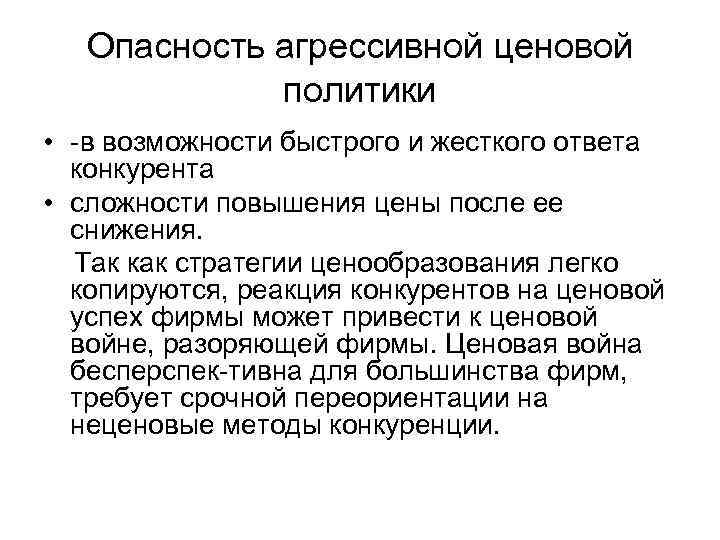 Опасность агрессивной ценовой политики

• -в возможности быстрого и жесткого ответа конкурента
• сложности повышения цены после ее снижения.

Так как стратегии ценообразования легко копируются, реакция конкурентов на ценовой успех фирмы может привести к ценовой войне, разоряющей фирмы. Ценовая война бесперспек-тивна для большинства фирм, требует срочной переориентации на неценовые методы конкуренции.